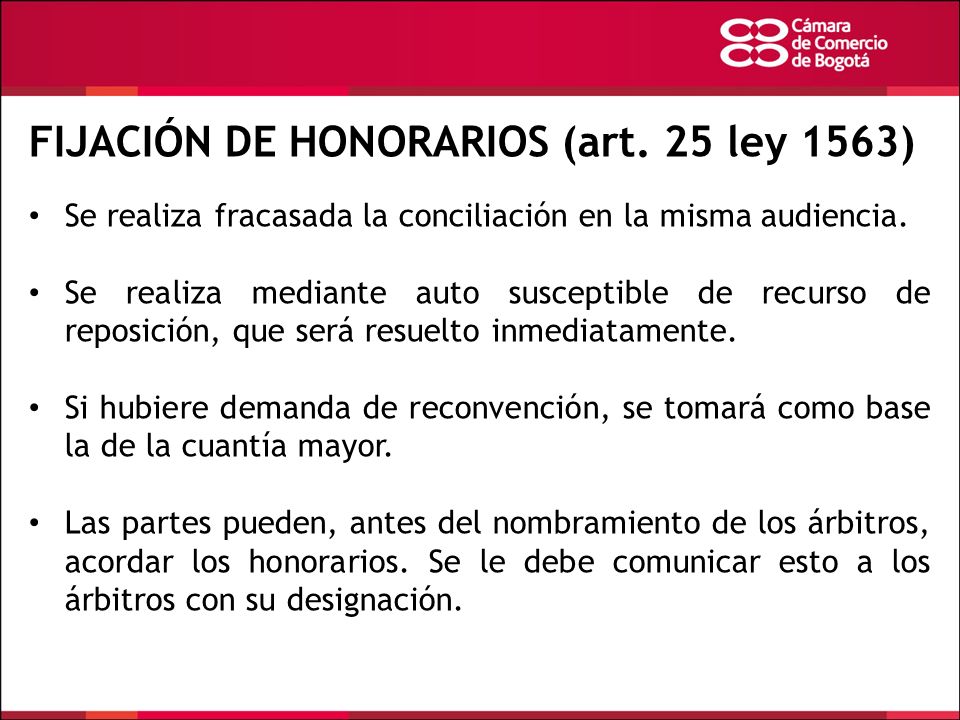 Cámara de Comercio de Bogotá

FIJACIÓN DE HONORARIOS (art. 25 ley 1563)

• Se realiza fracasada la conciliación en la misma audiencia.

• Se realiza mediante auto susceptible de recurso de reposición, que será resuelto inmediatamente.

• Si hubiere demanda de reconvención, se tomará como base la de la cuantía mayor.

• Las partes pueden, antes del nombramiento de los árbitros, acordar los honorarios. Se le debe comunicar esto a los árbitros con su designación.